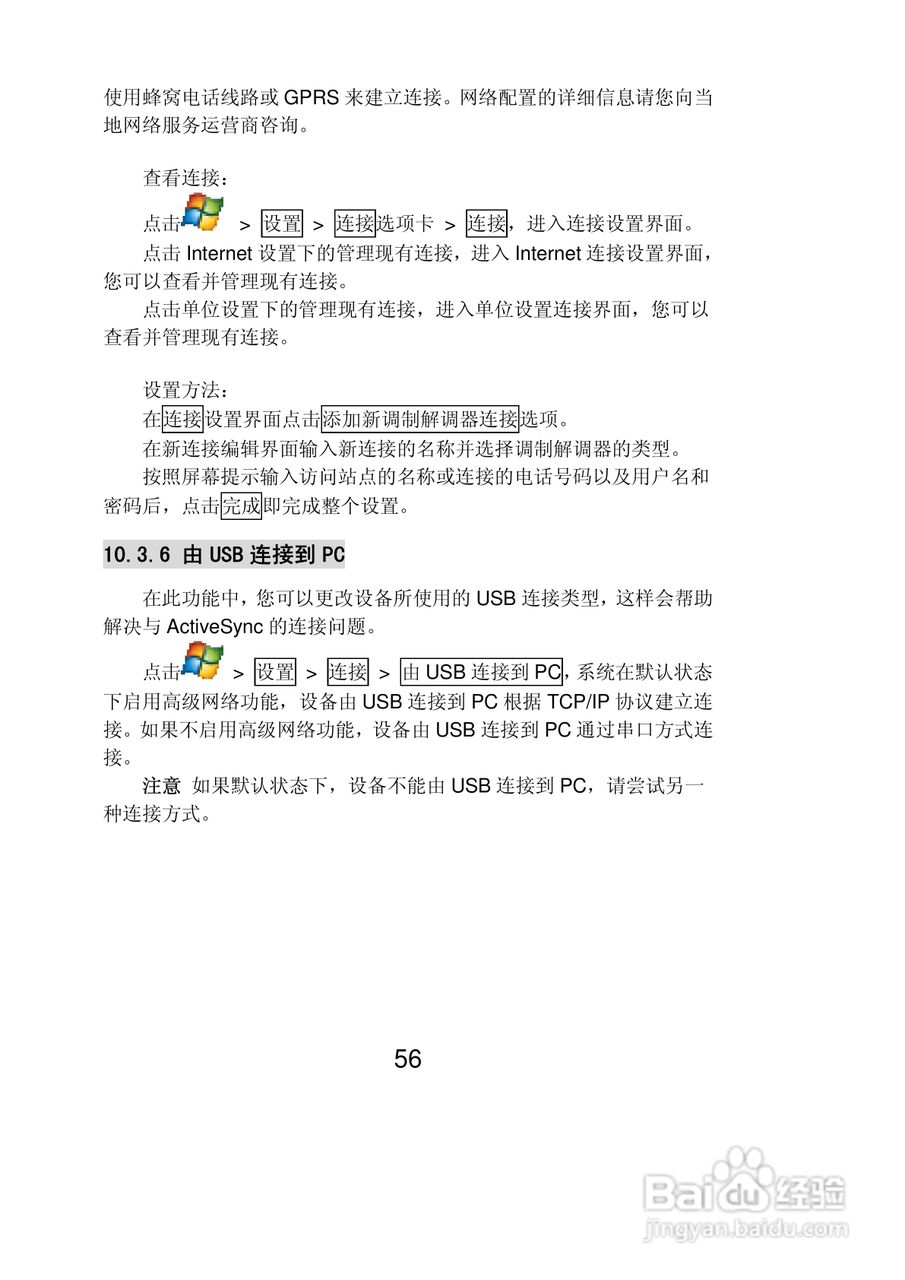 使用蜂窝电话线路或 GPRS 来建立连接。网络配置的详细信息请您向当地网络服务运营商咨询。

查看连接：

点击 > 设置 > 连接选项卡 > 连接，进入连接设置界面。

点击 Internet 设置下的管理现有连接，进入 Internet 连接设置界面，您可以查看并管理现有连接。

点击单位设置下的管理现有连接，进入单位设置连接界面，您可以查看并管理现有连接。

设置方法：

在连接设置界面点击添加新调制解调器连接选项。

在新连接编辑界面输入新连接的名称并选择调制解调器的类型。

按照屏幕提示输入访问站点的名称或连接的电话号码以及用户名和密码后，点击完成即完成整个设置。

10.3.6 由 USB 连接到 PC

在此功能中，您可以更改设备所使用的 USB 连接类型，这样会帮助解决与 ActiveSync 的连接问题。

点击 > 设置 > 连接 > 由 USB 连接到 PC，系统在默认状态下启用高级网络功能，设备由 USB 连接到 PC 根据 TCP/IP 协议建立连接。如果不启用高级网络功能，设备由 USB 连接到 PC 通过串口方式连接。

注意 如果默认状态下，设备不能由 USB 连接到 PC，请尝试另一种连接方式。

56

Baidu 经验
jingyan.baidu.com